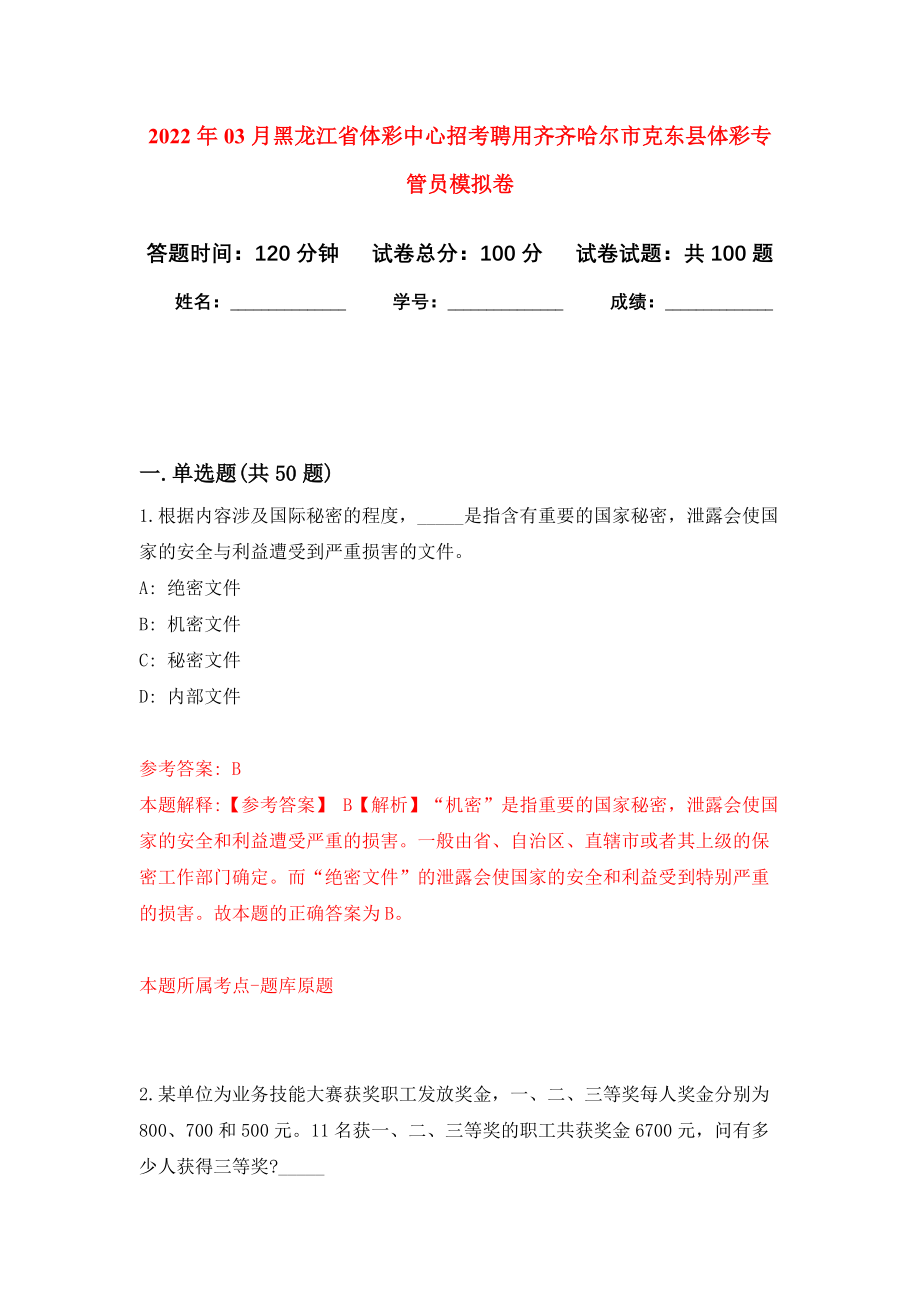 2022年03月黑龙江省体彩中心招考聘用齐齐哈尔市克东县体彩专管员模拟卷

答题时间：120分钟　试卷总分：100分　试卷试题：共100题

姓名：____________　学号：____________　成绩：___________

一.单选题(共50题)

1.根据内容涉及国际秘密的程度，_____是指含有重要的国家秘密，泄露会使国家的安全与利益遭受到严重损害的文件。

A: 绝密文件

B: 机密文件

C: 秘密文件

D: 内部文件

参考答案: B

本题解释:【参考答案】 B【解析】“机密”是指重要的国家秘密，泄露会使国家的安全和利益遭受严重的损害。一般由省、自治区、直辖市或者其上级的保密工作部门确定。而“绝密文件”的泄露会使国家的安全和利益受到特别严重的损害。故本题的正确答案为B。

本题所属考点-题库原题

2.某单位为业务技能大赛获奖职工发放奖金，一、二、三等奖每人奖金分别为800、700和500元。11名获一、二、三等奖的职工共获奖金6700元，问有多少人获得三等奖?_____